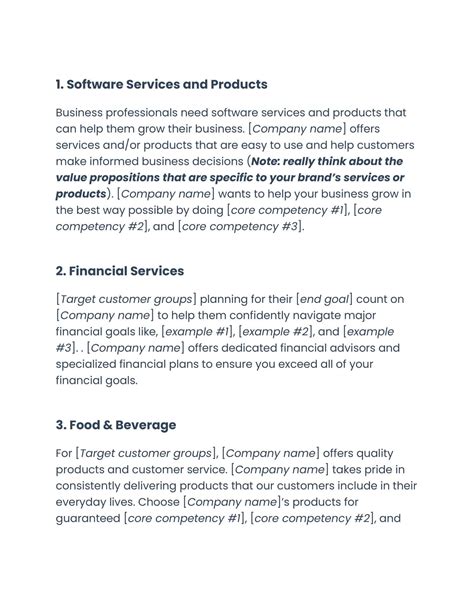 1. Software Services and Products

Business professionals need software services and products that can help them grow their business. [Company name] offers services and/or products that are easy to use and help customers make informed business decisions (Note: really think about the value propositions that are specific to your brand's services or products). [Company name] wants to help your business grow in the best way possible by doing [core competency #1], [core competency #2], and [core competency #3].

2. Financial Services

[Target customer groups] planning for their [end goal] count on [Company name] to help them confidently navigate major financial goals like, [example #1], [example #2], and [example #3]. . [Company name] offers dedicated financial advisors and specialized financial plans to ensure you exceed all of your financial goals.

3. Food & Beverage

For [Target customer groups], [Company name] offers quality products and customer service. [Company name] takes pride in consistently delivering products that our customers include in their everyday lives. Choose [Company name]'s products for guaranteed [core competency #1], [core competency #2], and